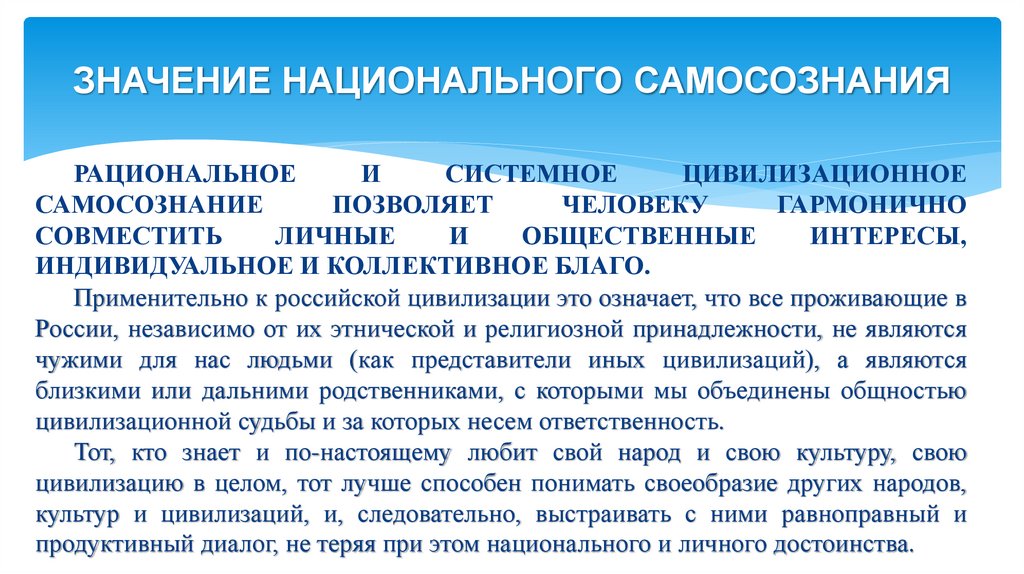 ЗНАЧЕНИЕ НАЦИОНАЛЬНОГО САМОСОЗНАНИЯ

РАЦИОНАЛЬНОЕ И СИСТЕМНОЕ ЦИВИЛИЗАЦИОННОЕ САМОСОЗНАНИЕ ПОЗВОЛЯЕТ ЧЕЛОВЕКУ ГАРМОНИЧНО СОВМЕСТИТЬ ЛИЧНЫЕ И ОБЩЕСТВЕННЫЕ ИНТЕРЕСЫ, ИНДИВИДУАЛЬНОЕ И КОЛЛЕКТИВНОЕ БЛАГО.

Применительно к российской цивилизации это означает, что все проживающие в России, независимо от их этнической и религиозной принадлежности, не являются чужими для нас людьми (как представители иных цивилизаций), а являются близкими или дальними родственниками, с которыми мы объединены общностью цивилизационной судьбы и за которых несем ответственность.

Тот, кто знает и по-настоящему любит свой народ и свою культуру, свою цивилизацию в целом, тот лучше способен понимать своеобразие других народов, культур и цивилизаций, и, следовательно, выстраивать с ними равноправный и продуктивный диалог, не теряя при этом национального и личного достоинства.